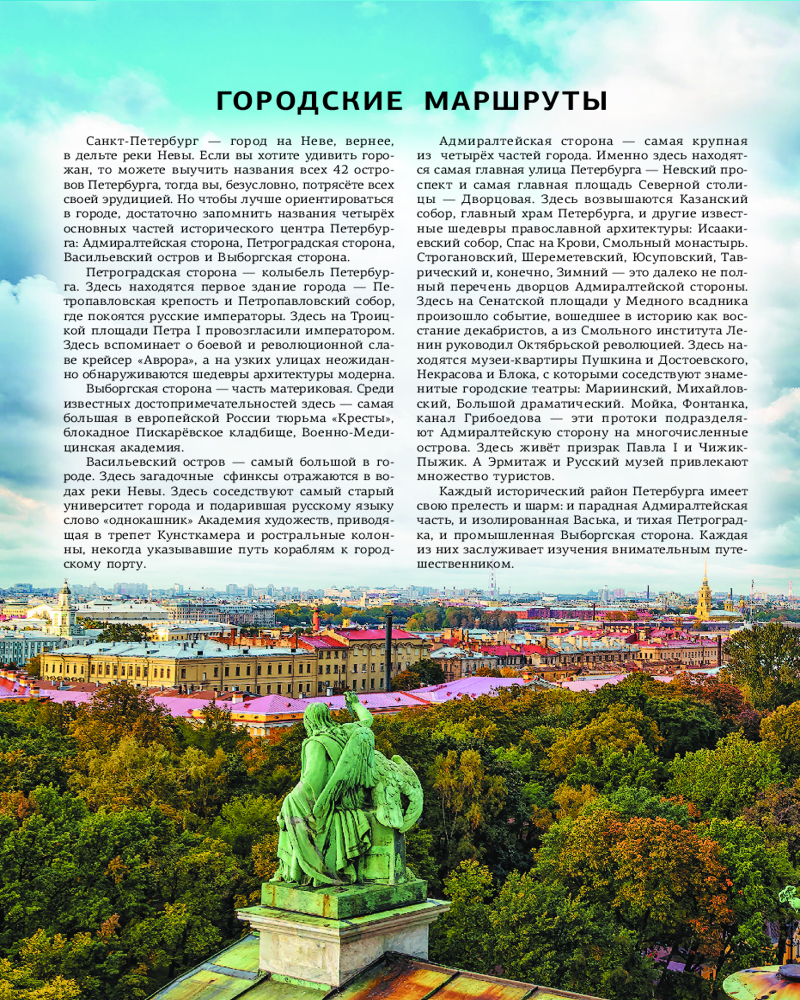 ГОРОДСКИЕ МАРШРУТЫ

Санкт-Петербург — город на Неве, вернее, в дельте реки Невы. Если вы хотите удивить горожан, то можете выучить названия всех 42 островов Петербурга, тогда вы, безусловно, потрясёте всех своей эрудицией. Но чтобы лучше ориентироваться в городе, достаточно запомнить названия четырёх основных частей исторического центра Петербурга: Адмиралтейская сторона, Петроградская сторона, Васильевский остров и Выборгская сторона.

Петроградская сторона — колыбель Петербурга. Здесь находятся первое здание города — Петропавловская крепость и Петропавловский собор, где покоятся русские императоры. Здесь на Троицкой площади Петра I провозгласили императором. Здесь вспоминает о боевой и революционной славе крейсер «Аврора», а на узких улицах неожиданно обнаруживаются шедевры архитектуры модерна.

Выборгская сторона — часть материковая. Среди известных достопримечательностей здесь — самая большая в европейской России тюрьма «Кресты», блокадное Пискарёвское кладбище, Военно-Медицинская академия.

Васильевский остров — самый большой в городе. Здесь загадочные сфинксы отражаются в водах реки Невы. Здесь соседствуют самый старый университет города и подарившая русскому языку слово «однокашник» Академия художеств, приводящая в трепет Кунсткамера и ростральные колонны, некогда указывавшие путь кораблям к городскому порту.

Адмиралтейская сторона — самая крупная из четырёх частей города. Именно здесь находятся самая главная улица Петербурга — Невский проспект и самая главная площадь Северной столицы — Дворцовая. Здесь возвышаются Казанский собор, главный храм Петербурга, и другие известные шедевры православной архитектуры: Исаакиевский собор, Спас на Крови, Смольный монастырь. Строгановский, Шереметевский, Юсуповский, Таврический и, конечно, Зимний — это далеко не полный перечень дворцов Адмиралтейской стороны. Здесь на Сенатской площади у Медного всадника произошло событие, вошедшее в историю как восстание декабристов, а из Смольного института Ленин руководил Октябрьской революцией. Здесь находятся музеи-квартиры Пушкина и Достоевского, Некрасова и Блока, с которыми соседствуют знаменитые городские театры: Мариинский, Михайловский, Большой драматический. Мойка, Фонтанка, канал Грибоедова — эти протоки подразделяют Адмиралтейскую сторону на многочисленные острова. Здесь живёт призрак Павла I и Чижик-Пыжик. А Эрмитаж и Русский музей привлекают множество туристов.

Каждый исторический район Петербурга имеет свою прелесть и шарм: и парадная Адмиралтейская часть, и изолированная Васька, и тихая Петроградка, и промышленная Выборгская сторона. Каждая из них заслуживает изучения внимательным путешественником.